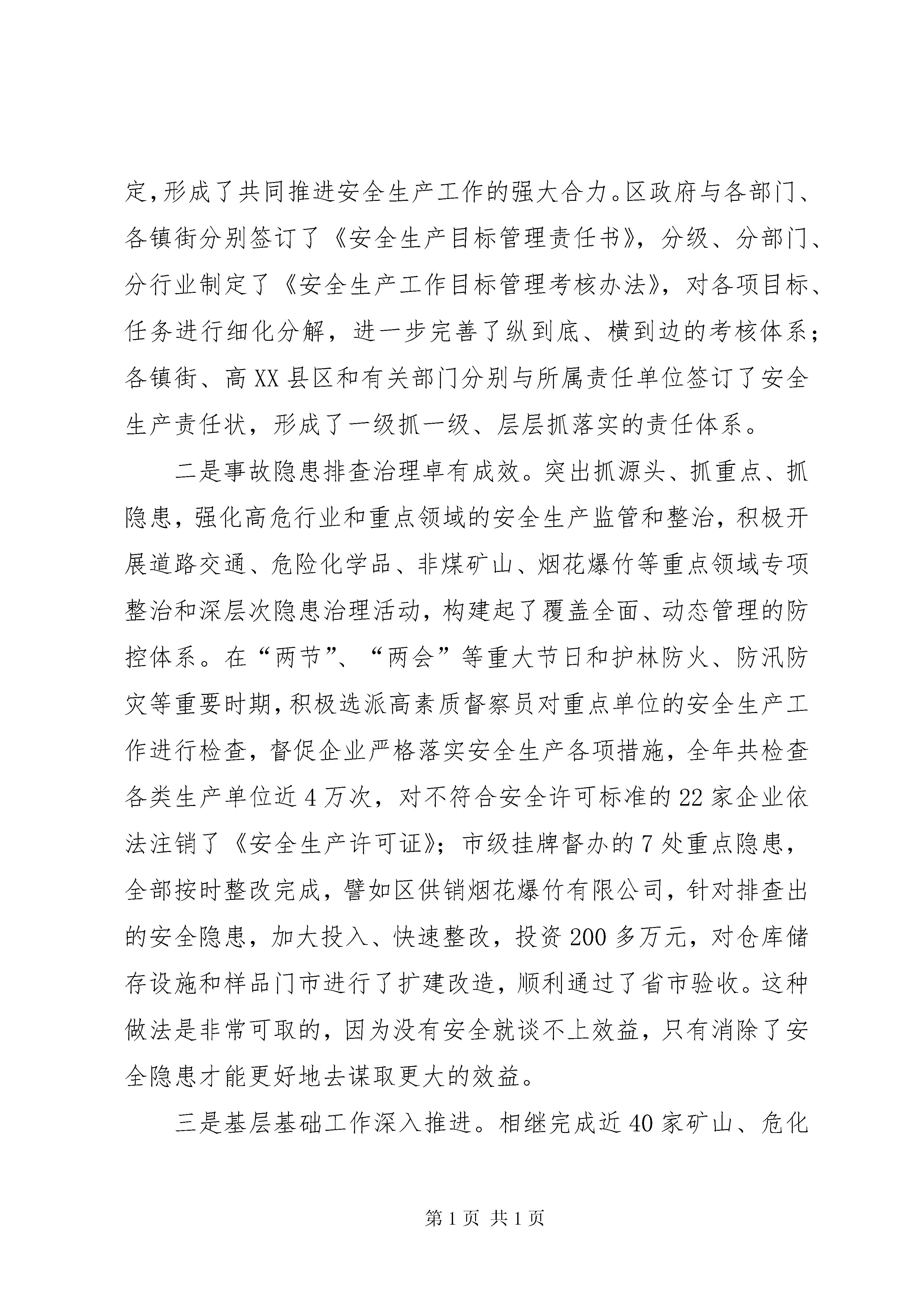 定,形成了共同推进安全生产工作的强大合力。区政府与各部门、各镇街分别签订了《安全生产目标管理责任书》，分级、分部门、分行业制定了《安全生产工作目标管理考核办法》，对各项目标、任务进行细化分解，进一步完善了纵到底、横到边的考核体系；各镇街、高XX县区和有关部门分别与所属责任单位签订了安全生产责任状，形成了一级抓一级、层层抓落实的责任体系。

二是事故隐患排查治理卓有成效。突出抓源头、抓重点、抓隐患，强化高危行业和重点领域的安全生产监管和整治，积极开展道路交通、危险化学品、非煤矿山、烟花爆竹等重点领域专项整治和深层次隐患治理活动，构建起了覆盖全面、动态管理的防控体系。在“两节”、“两会”等重大节日和护林防火、防汛防灾等重要时期,积极选派高素质督察员对重点单位的安全生产工作进行检查，督促企业严格落实安全生产各项措施，全年共检查各类生产单位近4万次，对不符合安全许可标准的22家企业依法注销了《安全生产许可证》；市级挂牌督办的7处重点隐患，全部按时整改完成，譬如区供销烟花爆竹有限公司，针对排查出的安全隐患，加大投入、快速整改，投资200多万元，对仓库储存设施和样品门市进行了扩建改造，顺利通过了省市验收。这种做法是非常可取的，因为没有安全就谈不上效益，只有消除了安全隐患才能更好地去谋取更大的效益。

三是基层基础工作深入推进。相继完成近40家矿山、危化

第1页 共1页